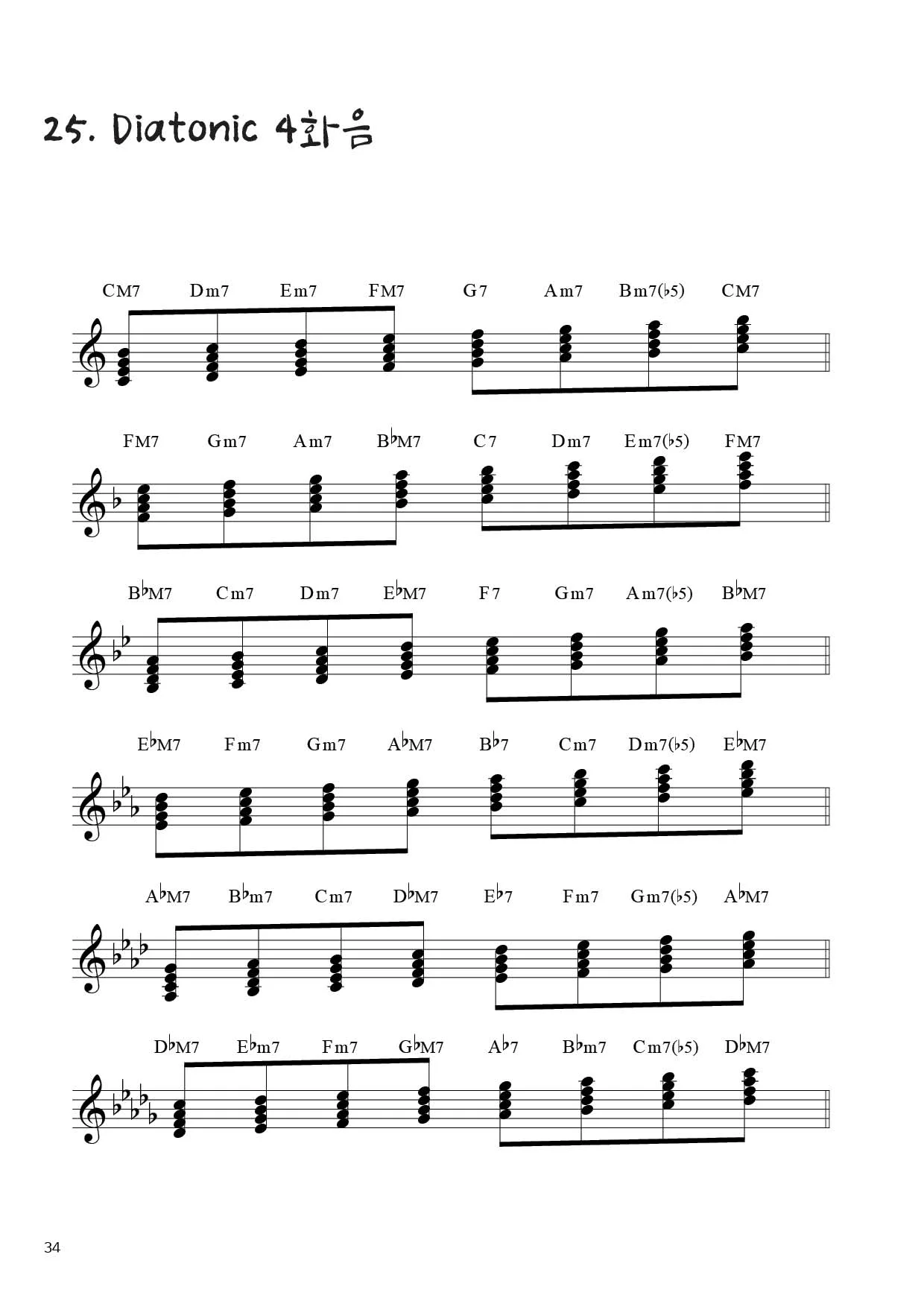 25. Diatonic 4화음

CM7 Dm7 Em7 FM7 G7 Am7 Bm7(♭5) CM7

FM7 Gm7 Am7 B♭M7 C7 Dm7 Em7(♭5) FM7

B♭M7 Cm7 Dm7 E♭M7 F7 Gm7 Am7(♭5) B♭M7

E♭M7 Fm7 Gm7 A♭M7 B♭7 Cm7 Dm7(♭5) E♭M7

A♭M7 B♭m7 Cm7 D♭M7 E♭7 Fm7 Gm7(♭5) A♭M7

D♭M7 E♭m7 Fm7 G♭M7 A♭7 B♭m7 Cm7(♭5) D♭M7

34